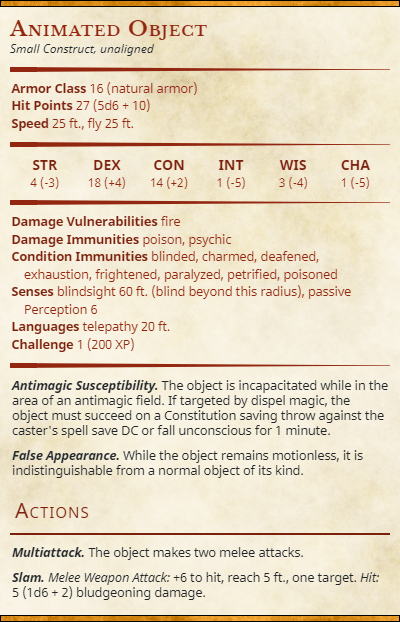 Animated Object
Small Construct, unaligned

Armor Class 16 (natural armor)
Hit Points 27 (5d6 + 10)
Speed 25 ft., fly 25 ft.

| STR | DEX | CON | INT | WIS | CHA |
|---|---|---|---|---|---|
| 4 (-3) | 18 (+4) | 14 (+2) | 1 (-5) | 3 (-4) | 1 (-5) |

Damage Vulnerabilities fire
Damage Immunities poison, psychic
Condition Immunities blinded, charmed, deafened, exhaustion, frightened, paralyzed, petrified, poisoned
Senses blindsight 60 ft. (blind beyond this radius), passive Perception 6
Languages telepathy 20 ft.
Challenge 1 (200 XP)

Antimagic Susceptibility. The object is incapacitated while in the area of an antimagic field. If targeted by dispel magic, the object must succeed on a Constitution saving throw against the caster's spell save DC or fall unconscious for 1 minute.

False Appearance. While the object remains motionless, it is indistinguishable from a normal object of its kind.

Actions

Multiattack. The object makes two melee attacks.

Slam. Melee Weapon Attack: +6 to hit, reach 5 ft., one target. Hit: 5 (1d6 + 2) bludgeoning damage.